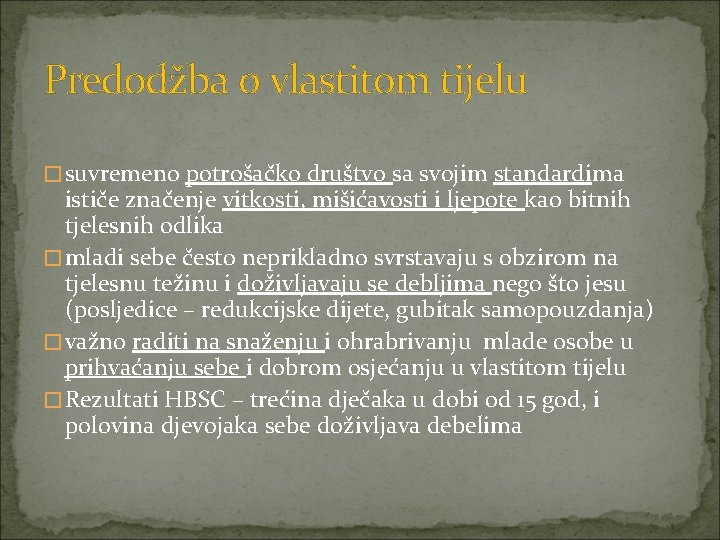 Predodžba o vlastitom tijelu

suvremeno potrošačko društvo sa svojim standardima ističe značenje vitkosti, mišićavosti i ljepote kao bitnih tjelesnih odlika

mladi sebe često neprikladno svrstavaju s obzirom na tjelesnu težinu i doživljavaju se debljima nego što jesu (posljedice – redukcijske dijete, gubitak samopouzdanja)

važno raditi na snaženju i ohrabrivanju mlade osobe u prihvaćanju sebe i dobrom osjećanju u vlastitom tijelu

Rezultati HBSC – trećina dječaka u dobi od 15 god, i polovina djevojaka sebe doživljava debelima